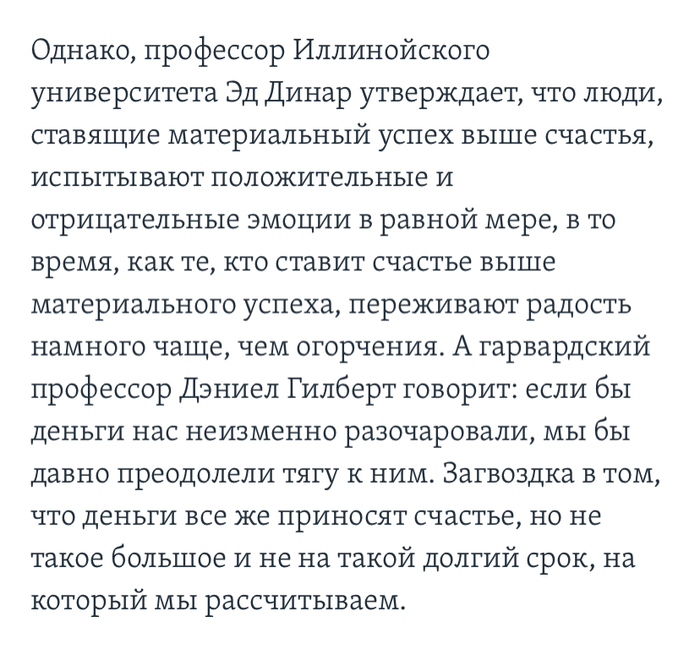 Однако, профессор Иллинойского университета Эд Динар утверждает, что люди, ставящие материальный успех выше счастья, испытывают положительные и отрицательные эмоции в равной мере, в то время, как те, кто ставит счастье выше материального успеха, переживают радость намного чаще, чем огорчения. А гарвардский профессор Дэниел Гилберт говорит: если бы деньги нас неизменно разочаровали, мы бы давно преодолели тягу к ним. Загвоздка в том, что деньги все же приносят счастье, но не такое большое и не на такой долгий срок, на который мы рассчитываем.